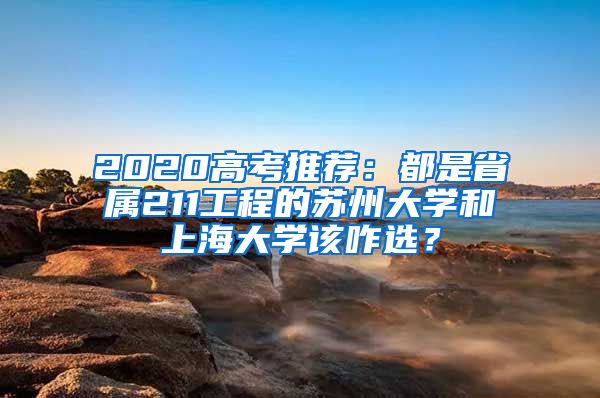 2020高考推荐：都是省属211工程的苏州大学和上海大学该咋选？